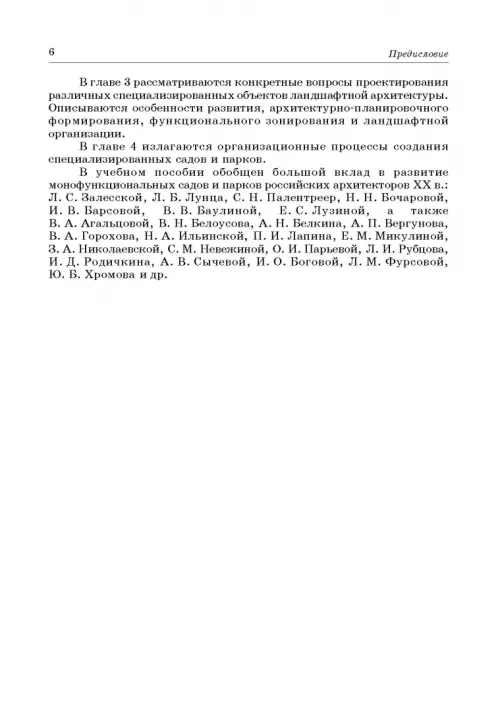 6 Предисловие

В главе 3 рассматриваются конкретные вопросы проектирования различных специализированных объектов ландшафтной архитектуры. Описываются особенности развития, архитектурно-планировочного формирования, функционального зонирования и ландшафтной организации.

В главе 4 излагаются организационные процессы создания специализированных садов и парков.

В учебном пособии обобщен большой вклад в развитие монофункциональных садов и парков российских архитекторов XX в.: Л. С. Залесской, Л. Б. Лунца, С. Н. Палентреер, Н. Н. Бочаровой, И. В. Барсовой, В. В. Баулиной, Е. С. Лузиной, а также В. А. Агальцовой, В. Н. Белоусова, А. Н. Белкина, А. П. Вергунова, В. А. Горохова, Н. А. Ильинской, П. И. Лапина, Е. М. Микулиной, З. А. Николаевской, С. М. Невежиной, О. И. Парьевой, Л. И. Рубцова, И. Д. Родичкина, А. В. Сычевой, И. О. Боговой, Л. М. Фурсовой, Ю. Б. Хромова и др.